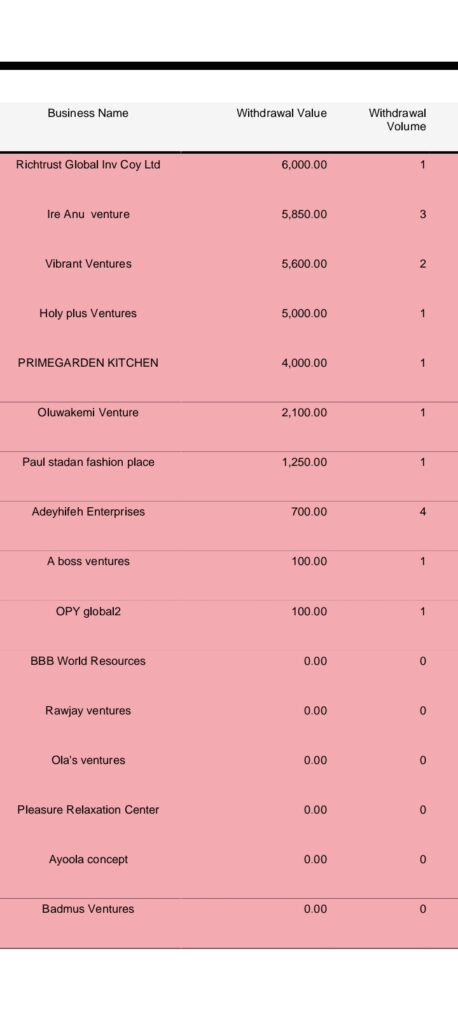 | Business Name | Withdrawal Value | Withdrawal Volume |
|---|---|---|
| Richtrust Global Inv Coy Ltd | 6,000.00 | 1 |
| Ire Anu venture | 5,850.00 | 3 |
| Vibrant Ventures | 5,600.00 | 2 |
| Holy plus Ventures | 5,000.00 | 1 |
| PRIMEGARDEN KITCHEN | 4,000.00 | 1 |
| Oluwakemi Venture | 2,100.00 | 1 |
| Paul stadan fashion place | 1,250.00 | 1 |
| Adeyhifeh Enterprises | 700.00 | 4 |
| A boss ventures | 100.00 | 1 |
| OPY global2 | 100.00 | 1 |
| BBB World Resources | 0.00 | 0 |
| Rawjay ventures | 0.00 | 0 |
| Ola's ventures | 0.00 | 0 |
| Pleasure Relaxation Center | 0.00 | 0 |
| Ayoola concept | 0.00 | 0 |
| Badmus Ventures | 0.00 | 0 |